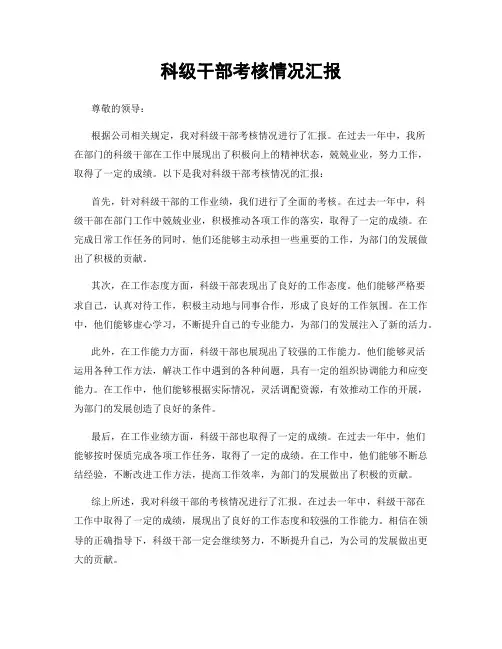 科级干部考核情况汇报

尊敬的领导：

根据公司相关规定，我对科级干部考核情况进行了汇报。在过去一年中，我所在部门的科级干部在工作中展现出了积极向上的精神状态，兢兢业业，努力工作，取得了一定的成绩。以下是我对科级干部考核情况的汇报：

首先，针对科级干部的工作业绩，我们进行了全面的考核。在过去一年中，科级干部在部门工作中兢兢业业，积极推动各项工作的落实，取得了一定的成绩。在完成日常工作任务的同时，他们还能够主动承担一些重要的工作，为部门的发展做出了积极的贡献。

其次，在工作态度方面，科级干部表现出了良好的工作态度。他们能够严格要求自己，认真对待工作，积极主动地与同事合作，形成了良好的工作氛围。在工作中，他们能够虚心学习，不断提升自己的专业能力，为部门的发展注入了新的活力。

此外，在工作能力方面，科级干部也展现出了较强的工作能力。他们能够灵活运用各种工作方法，解决工作中遇到的各种问题，具有一定的组织协调能力和应变能力。在工作中，他们能够根据实际情况，灵活调配资源，有效推动工作的开展，为部门的发展创造了良好的条件。

最后，在工作业绩方面，科级干部也取得了一定的成绩。在过去一年中，他们能够按时保质完成各项工作任务，取得了一定的成绩。在工作中，他们能够不断总结经验，不断改进工作方法，提高工作效率，为部门的发展做出了积极的贡献。

综上所述，我对科级干部的考核情况进行了汇报。在过去一年中，科级干部在工作中取得了一定的成绩，展现出了良好的工作态度和较强的工作能力。相信在领导的正确指导下，科级干部一定会继续努力，不断提升自己，为公司的发展做出更大的贡献。